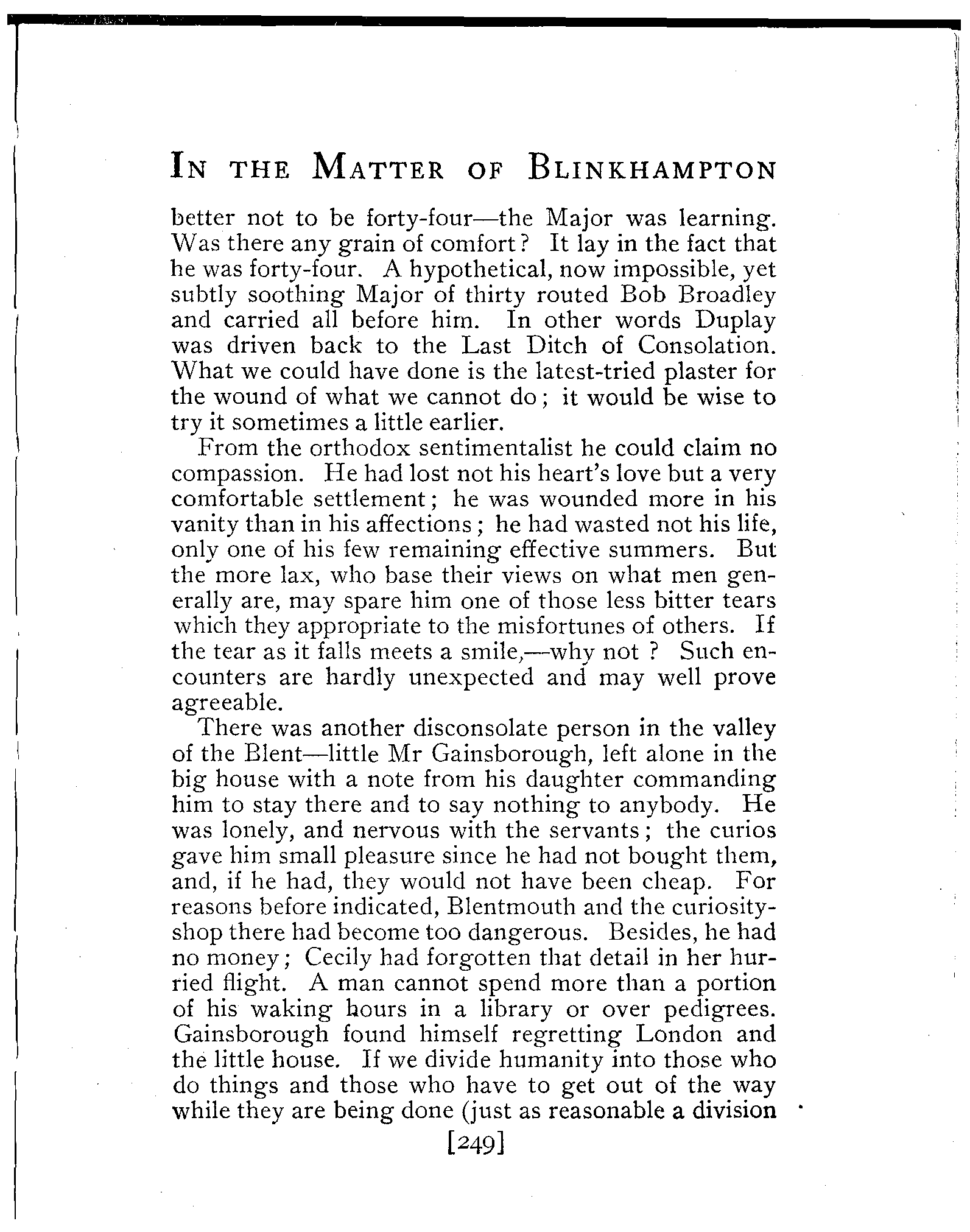 IN THE MATTER OF BLINKHAMPTON

better not to be forty-four—the Major was learning. Was there any grain of comfort? It lay in the fact that he was forty-four. A hypothetical, now impossible, yet subtly soothing Major of thirty routed Bob Broadley and carried all before him. In other words Duplay was driven back to the Last Ditch of Consolation. What we could have done is the latest-tried plaster for the wound of what we cannot do; it would be wise to try it sometimes a little earlier.

From the orthodox sentimentalist he could claim no compassion. He had lost not his heart's love but a very comfortable settlement; he was wounded more in his vanity than in his affections; he had wasted not his life, only one of his few remaining effective summers. But the more lax, who base their views on what men generally are, may spare him one of those less bitter tears which they appropriate to the misfortunes of others. If the tear as it falls meets a smile,—why not? Such encounters are hardly unexpected and may well prove agreeable.

There was another disconsolate person in the valley of the Blent—little Mr Gainsborough, left alone in the big house with a note from his daughter commanding him to stay there and to say nothing to anybody. He was lonely, and nervous with the servants; the curios gave him small pleasure since he had not bought them, and, if he had, they would not have been cheap. For reasons before indicated, Blentmouth and the curiosity-shop there had become too dangerous. Besides, he had no money; Cecily had forgotten that detail in her hurried flight. A man cannot spend more than a portion of his waking hours in a library or over pedigrees. Gainsborough found himself regretting London and the little house. If we divide humanity into those who do things and those who have to get out of the way while they are being done (just as reasonable a division

[249]